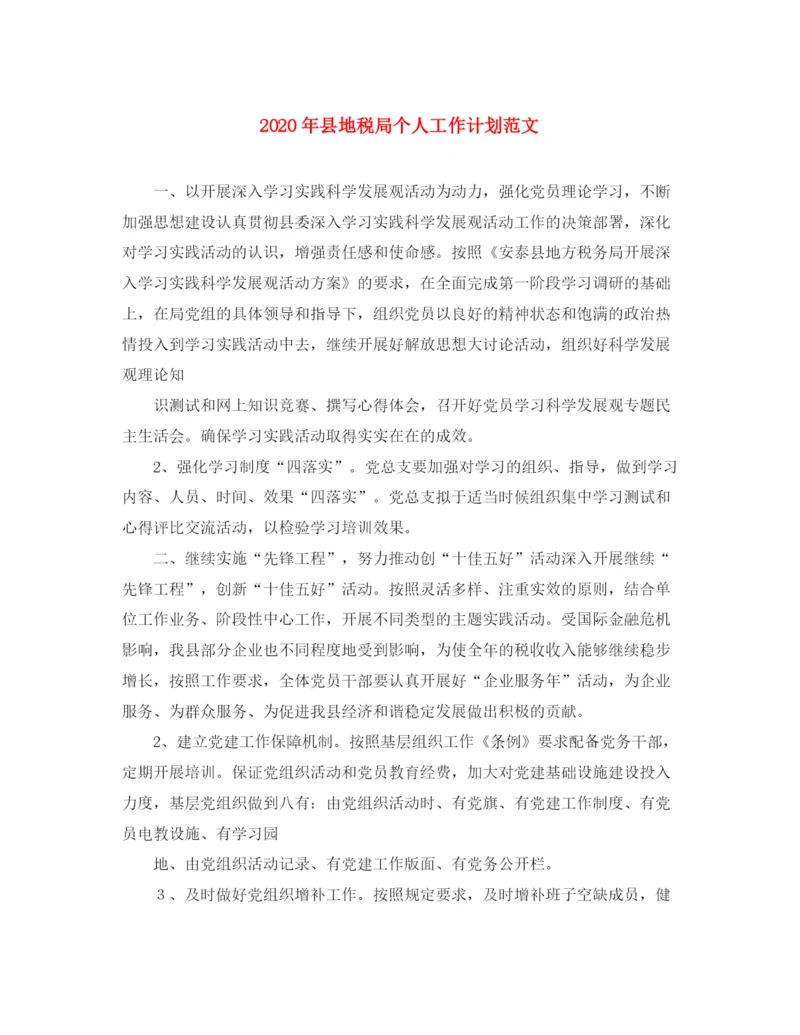 2020年县地税局个人工作计划范文

一、以开展深入学习实践科学发展观活动为动力，强化党员理论学习，不断加强思想建设认真贯彻县委深入学习实践科学发展观活动工作的决策部署，深化对学习实践活动的认识，增强责任感和使命感。按照《安泰县地方税务局开展深入学习实践科学发展观活动方案》的要求，在全面完成第一阶段学习调研的基础上，在局党组的具体领导和指导下，组织党员以良好的精神状态和饱满的政治热情投入到学习实践活动中去，继续开展好解放思想大讨论活动，组织好科学发展观理论知

识测试和网上知识竞赛、撰写心得体会，召开好党员学习科学发展观专题民主生活会。确保学习实践活动取得实实在在的成效。

2、强化学习制度“四落实”。党总支要加强对学习的组织、指导，做到学习内容、人员、时间、效果“四落实”。党总支拟于适当时候组织集中学习测试和心得评比交流活动，以检验学习培训效果。

二、继续实施“先锋工程”，努力推动创“十佳五好”活动深入开展继续“先锋工程”，创新“十佳五好”活动。按照灵活多样、注重实效的原则，结合单位工作业务、阶段性中心工作，开展不同类型的主题实践活动。受国际金融危机影响，我县部分企业也不同程度地受到影响，为使全年的税收收入能够继续稳步增长，按照工作要求，全体党员干部要认真开展好“企业服务年”活动，为企业服务、为群众服务、为促进我县经济和谐稳定发展做出积极的贡献。

2、建立党建工作保障机制。按照基层组织工作《条例》要求配备党务干部，定期开展培训。保证党组织活动和党员教育经费，加大对党建基础设施建设投入力度，基层党组织做到八有：由党组织活动时、有党旗、有党建工作制度、有党员电教设施、有学习园

地、由党组织活动记录、有党建工作版面、有党务公开栏。

3、及时做好党组织增补工作。按照规定要求，及时增补班子空缺成员，健